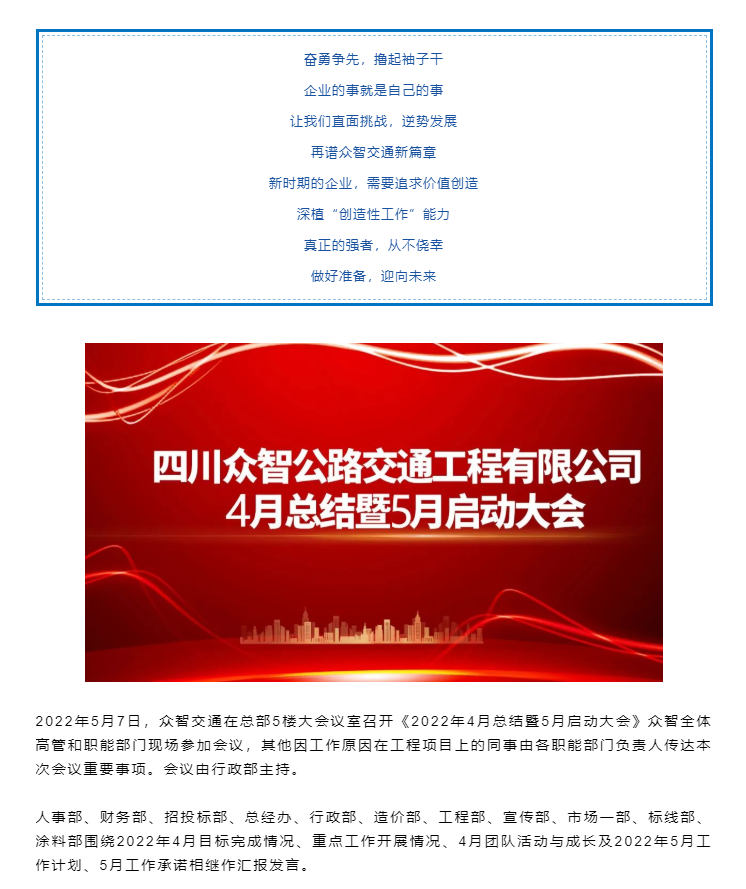 奋勇争先，撸起袖子干

企业的事就是自己的事

让我们直面挑战，逆势发展

再谱众智交通新篇章

新时期的企业，需要追求价值创造

深植“创造性工作”能力

真正的强者，从不侥幸

做好准备，迎向未来

四川众智公路交通工程有限公司
4月总结暨5月启动大会

2022年5月7日，众智交通在总部5楼大会议室召开《2022年4月总结暨5月启动大会》众智全体高管和职能部门现场参加会议，其他因工作原因在工程项目上的同事由各职能部门负责人传达本次会议重要事项。会议由行政部主持。

人事部、财务部、招投标部、总经办、行政部、造价部、工程部、宣传部、市场一部、标线部、涂料部围绕2022年4月目标完成情况、重点工作开展情况、4月团队活动与成长及2022年5月工作计划、5月工作承诺相继作汇报发言。